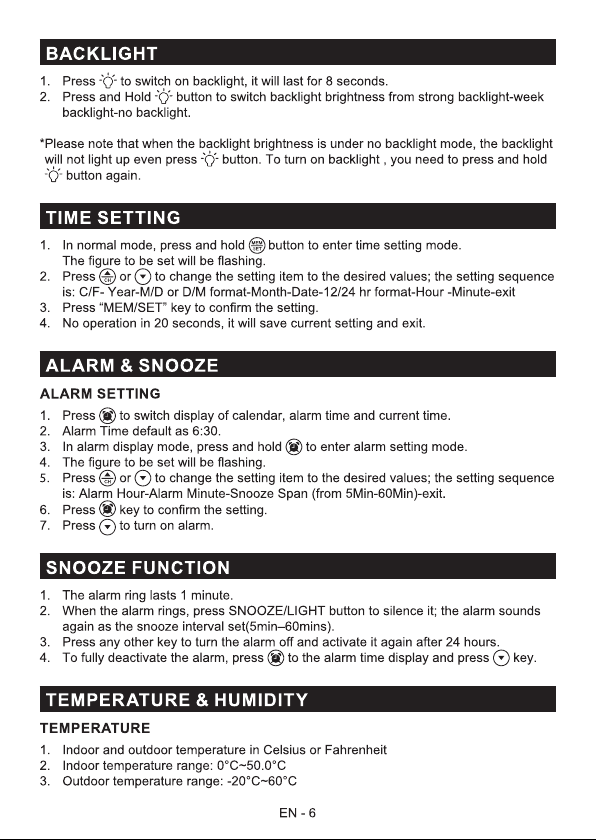 BACKLIGHT

1. Press to switch on backlight, it will last for 8 seconds.
2. Press and Hold button to switch backlight brightness from strong backlight-week backlight-no backlight.

*Please note that when the backlight brightness is under no backlight mode, the backlight will not light up even press button. To turn on backlight , you need to press and hold button again.

TIME SETTING

1. In normal mode, press and hold button to enter time setting mode. The figure to be set will be flashing.
2. Press or to change the setting item to the desired values; the setting sequence is: C/F- Year-M/D or D/M format-Month-Date-12/24 hr format-Hour -Minute-exit
3. Press "MEM/SET" key to confirm the setting.
4. No operation in 20 seconds, it will save current setting and exit.

ALARM & SNOOZE

ALARM SETTING

1. Press to switch display of calendar, alarm time and current time.
2. Alarm Time default as 6:30.
3. In alarm display mode, press and hold to enter alarm setting mode.
4. The figure to be set will be flashing.
5. Press or to change the setting item to the desired values; the setting sequence is: Alarm Hour-Alarm Minute-Snooze Span (from 5Min-60Min)-exit.
6. Press key to confirm the setting.
7. Press to turn on alarm.

SNOOZE FUNCTION

1. The alarm ring lasts 1 minute.
2. When the alarm rings, press SNOOZE/LIGHT button to silence it; the alarm sounds again as the snooze interval set(5min–60mins).
3. Press any other key to turn the alarm off and activate it again after 24 hours.
4. To fully deactivate the alarm, press to the alarm time display and press key.

TEMPERATURE & HUMIDITY

TEMPERATURE

1. Indoor and outdoor temperature in Celsius or Fahrenheit
2. Indoor temperature range: 0°C~50.0°C
3. Outdoor temperature range: -20°C~60°C

EN - 6